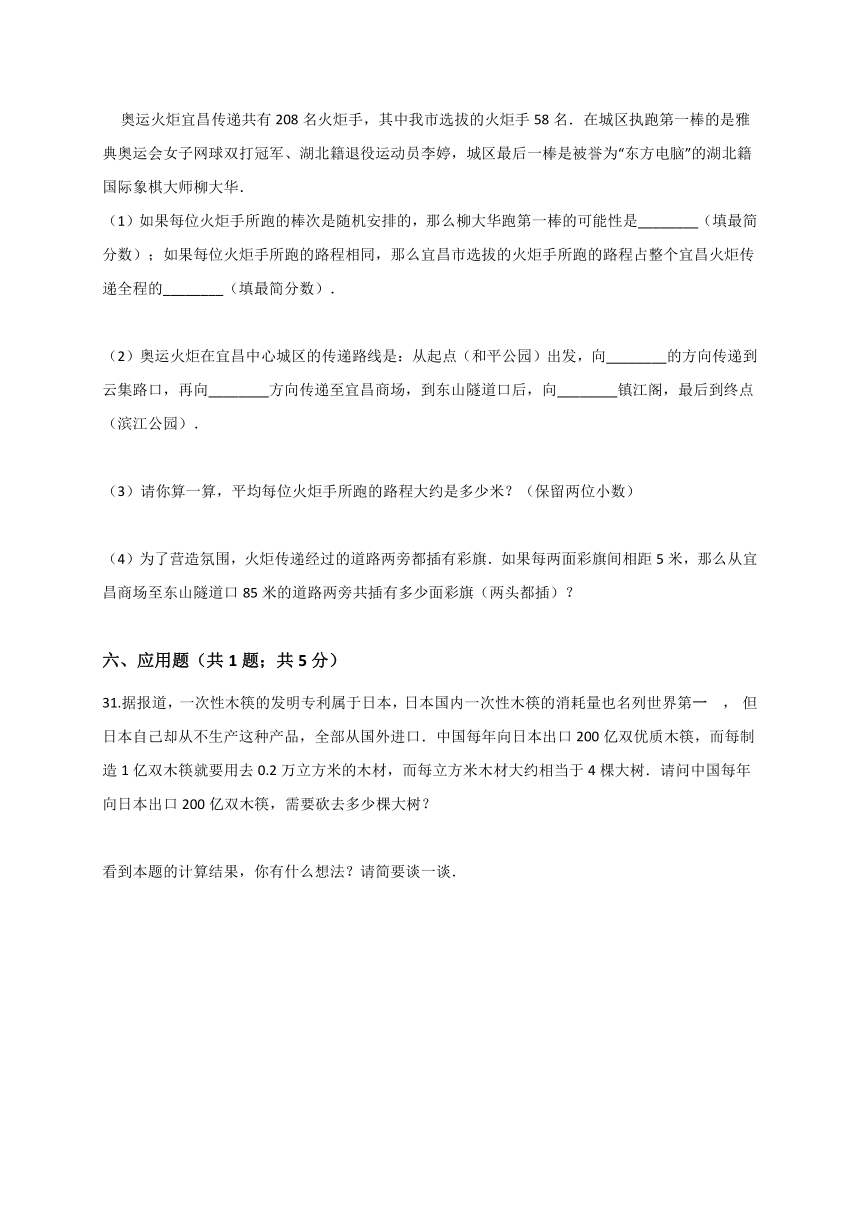 奥运火炬宜昌传递共有 208 名火炬手，其中我市选拔的火炬手 58 名．在城区执跑第一棒的是雅典奥运会女子网球双打冠军、湖北籍退役运动员李婷，城区最后一棒是被誉为“东方电脑”的湖北籍国际象棋大师柳大华．

（1）如果每位火炬手所跑的棒次是随机安排的，那么柳大华跑第一棒的可能性是________（填最简分数）；如果每位火炬手所跑的路程相同，那么宜昌市选拔的火炬手所跑的路程占整个宜昌火炬传递全程的________（填最简分数）．

（2）奥运火炬在宜昌中心城区的传递路线是：从起点（和平公园）出发，向________的方向传递到云集路口，再向________方向传递至宜昌商场，到东山隧道口后，向________镇江阁，最后到终点（滨江公园）．

（3）请你算一算，平均每位火炬手所跑的路程大约是多少米？（保留两位小数）

（4）为了营造氛围，火炬传递经过的道路两旁都插有彩旗．如果每两面彩旗间相距 5 米，那么从宜昌商场至东山隧道口 85 米的道路两旁共插有多少面彩旗（两头都插）？

六、应用题（共 1 题；共 5 分）

31.据报道，一次性木筷的发明专利属于日本，日本国内一次性木筷的消耗量也名列世界第一 ， 但日本自己却从不生产这种产品，全部从国外进口．中国每年向日本出口 200 亿双优质木筷，而每制造 1 亿双木筷就要用去 0.2 万立方米的木材，而每立方米木材大约相当于 4 棵大树．请问中国每年向日本出口 200 亿双木筷，需要砍去多少棵大树？

看到本题的计算结果，你有什么想法？请简要谈一谈．